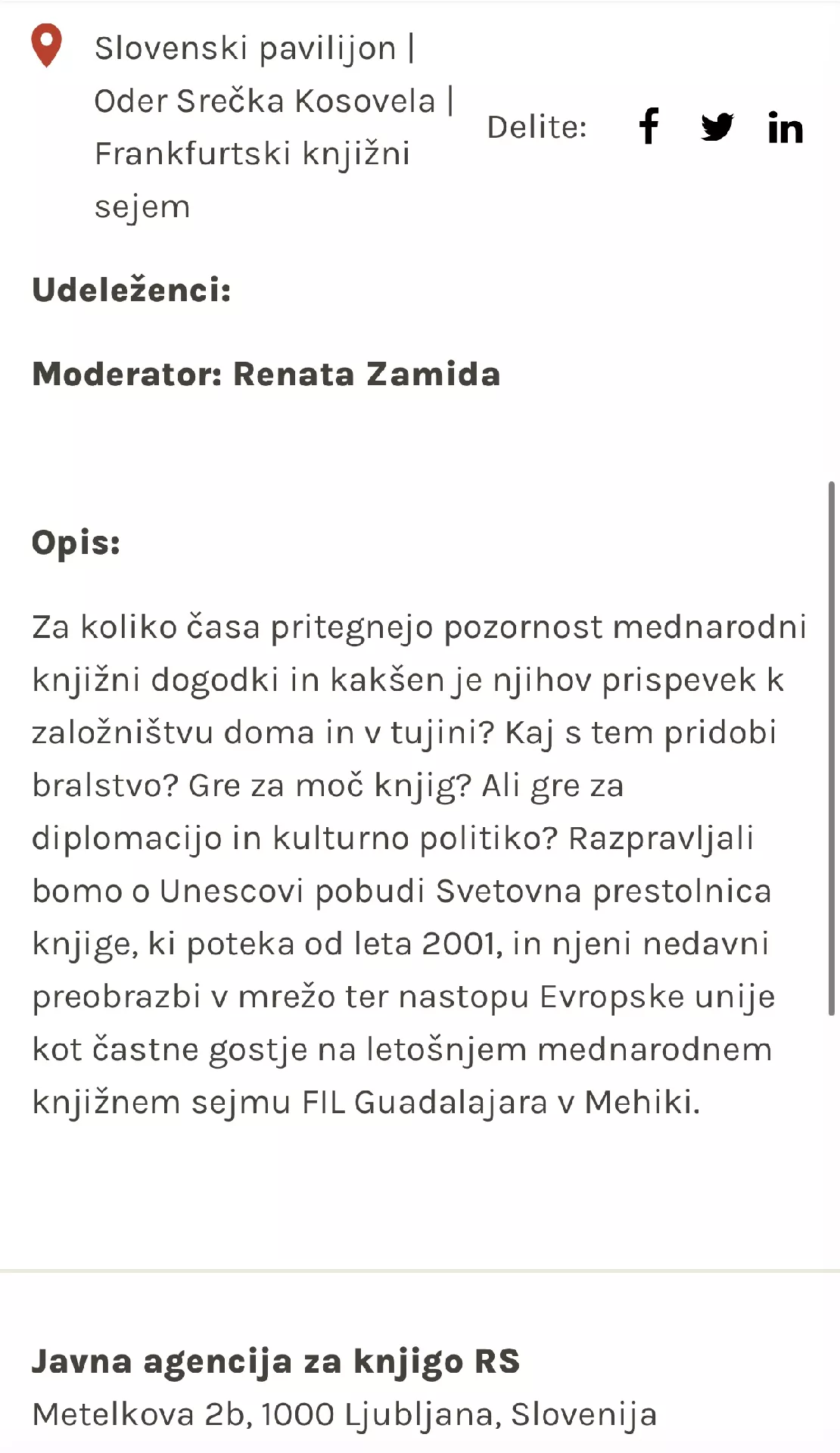 Slovenski pavilijon | Oder Srečka Kosovela | Frankfurtski knjižni sejem

Delite:

Udeleženci:

Moderator: Renata Zamida

Opis:

Za koliko časa pritegnejo pozornost mednarodni knjižni dogodki in kakšen je njihov prispevek k založništvu doma in v tujini? Kaj s tem pridobi bralstvo? Gre za moč knjig? Ali gre za diplomacijo in kulturno politiko? Razpravljali bomo o Unescovi pobudi Svetovna prestolnica knjige, ki poteka od leta 2001, in njeni nedavni preobrazbi v mrežo ter nastopu Evropske unije kot častne gostje na letošnjem mednarodnem knjižnem sejmu FIL Guadalajara v Mehiki.

Javna agencija za knjigo RS
Metelkova 2b, 1000 Ljubljana, Slovenija